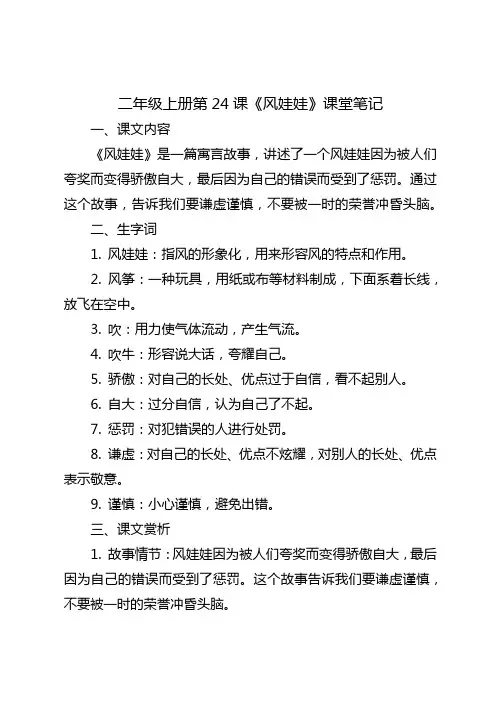 二年级上册第 24 课《风娃娃》课堂笔记

一、课文内容

《风娃娃》是一篇寓言故事，讲述了一个风娃娃因为被人们夸奖而变得骄傲自大，最后因为自己的错误而受到了惩罚。通过这个故事，告诉我们要谦虚谨慎，不要被一时的荣誉冲昏头脑。

二、生字词

1. 风娃娃：指风的形象化，用来形容风的特点和作用。

2. 风筝：一种玩具，用纸或布等材料制成，下面系着长线，放飞在空中。

3. 吹：用力使气体流动，产生气流。

4. 吹牛：形容说大话，夸耀自己。

5. 骄傲：对自己的长处、优点过于自信，看不起别人。

6. 自大：过分自信，认为自己了不起。

7. 惩罚：对犯错误的人进行处罚。

8. 谦虚：对自己的长处、优点不炫耀，对别人的长处、优点表示敬意。

9. 谨慎：小心谨慎，避免出错。

三、课文赏析

1. 故事情节：风娃娃因为被人们夸奖而变得骄傲自大，最后因为自己的错误而受到了惩罚。这个故事告诉我们要谦虚谨慎，不要被一时的荣誉冲昏头脑。